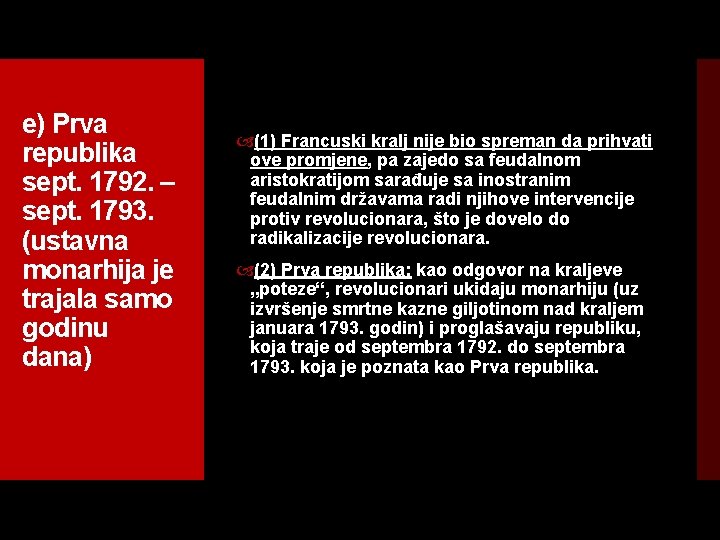 e) Prva republika sept. 1792. – sept. 1793. (ustavna monarhija je trajala samo godinu dana)

(1) Francuski kralj nije bio spreman da prihvati ove promjene, pa zajedo sa feudalnom aristokratijom sarađuje sa inostranim feudalnim državama radi njihove intervencije protiv revolucionara, što je dovelo do radikalizacije revolucionara.

(2) Prva republika: kao odgovor na kraljeve „poteze“, revolucionari ukidaju monarhiju (uz izvršenje smrtne kazne giljotinom nad kraljem januara 1793. godin) i proglašavaju republiku, koja traje od septembra 1792. do septembra 1793. koja je poznata kao Prva republika.